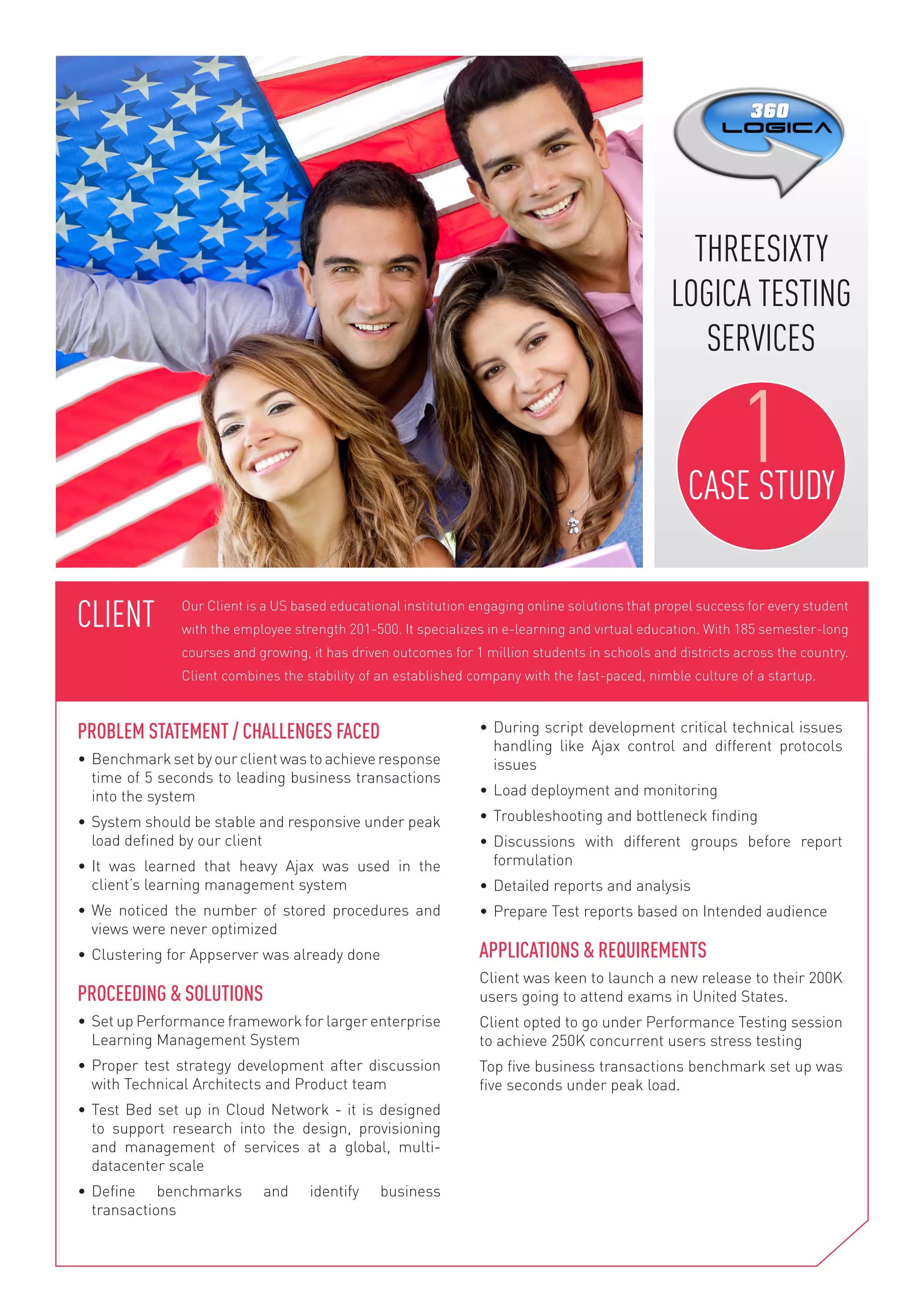 360
LOGICA

THREESIXTY LOGICA TESTING SERVICES

1
CASE STUDY

CLIENT

Our Client is a US based educational institution engaging online solutions that propel success for every student with the employee strength 201-500. It specializes in e-learning and virtual education. With 185 semester-long courses and growing, it has driven outcomes for 1 million students in schools and districts across the country. Client combines the stability of an established company with the fast-paced, nimble culture of a startup.

PROBLEM STATEMENT / CHALLENGES FACED

• Benchmark set by our client was to achieve response time of 5 seconds to leading business transactions into the system
• System should be stable and responsive under peak load defined by our client
• It was learned that heavy Ajax was used in the client's learning management system
• We noticed the number of stored procedures and views were never optimized
• Clustering for Appserver was already done

PROCEEDING & SOLUTIONS

• Set up Performance framework for larger enterprise Learning Management System
• Proper test strategy development after discussion with Technical Architects and Product team
• Test Bed set up in Cloud Network - it is designed to support research into the design, provisioning and management of services at a global, multi-datacenter scale
• Define benchmarks and identify business transactions
• During script development critical technical issues handling like Ajax control and different protocols issues
• Load deployment and monitoring
• Troubleshooting and bottleneck finding
• Discussions with different groups before report formulation
• Detailed reports and analysis
• Prepare Test reports based on Intended audience

APPLICATIONS & REQUIREMENTS

Client was keen to launch a new release to their 200K users going to attend exams in United States.

Client opted to go under Performance Testing session to achieve 250K concurrent users stress testing

Top five business transactions benchmark set up was five seconds under peak load.